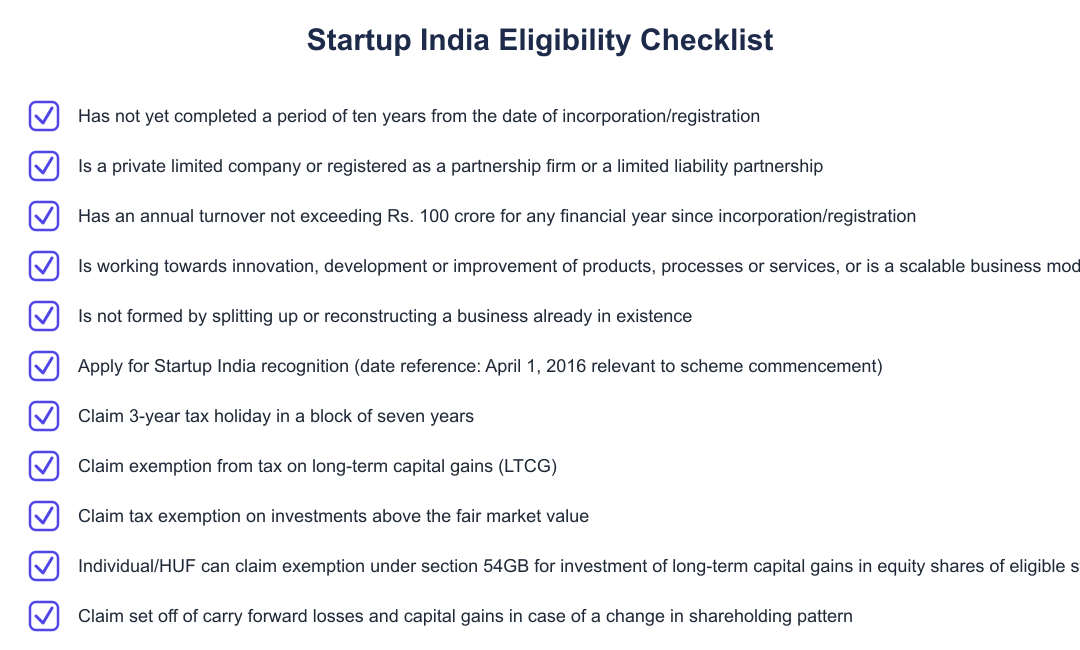 Startup India Eligibility Checklist

Has not yet completed a period of ten years from the date of incorporation/registration

Is a private limited company or registered as a partnership firm or a limited liability partnership

Has an annual turnover not exceeding Rs. 100 crore for any financial year since incorporation/registration

Is working towards innovation, development or improvement of products, processes or services, or is a scalable business mod

Is not formed by splitting up or reconstructing a business already in existence

Apply for Startup India recognition (date reference: April 1, 2016 relevant to scheme commencement)

Claim 3-year tax holiday in a block of seven years

Claim exemption from tax on long-term capital gains (LTCG)

Claim tax exemption on investments above the fair market value

Individual/HUF can claim exemption under section 54GB for investment of long-term capital gains in equity shares of eligible s

Claim set off of carry forward losses and capital gains in case of a change in shareholding pattern